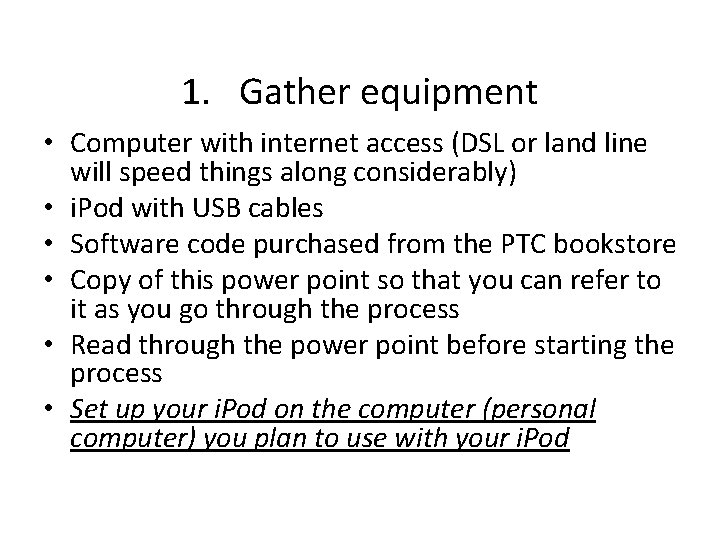 1. Gather equipment

• Computer with internet access (DSL or land line will speed things along considerably)
• iPod with USB cables
• Software code purchased from the PTC bookstore
• Copy of this power point so that you can refer to it as you go through the process
• Read through the power point before starting the process
• Set up your iPod on the computer (personal computer) you plan to use with your iPod